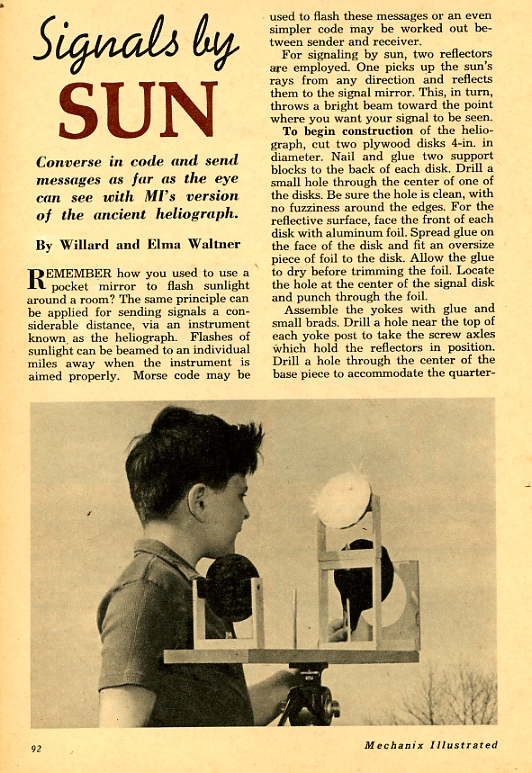 Signals by SUN

Converse in code and send messages as far as the eye can see with MI's version of the ancient heliograph.

By Willard and Elma Waltner

REMEMBER how you used to use a pocket mirror to flash sunlight around a room? The same principle can be applied for sending signals a considerable distance, via an instrument known as the heliograph. Flashes of sunlight can be beamed to an individual miles away when the instrument is aimed properly. Morse code may be used to flash these messages or an even simpler code may be worked out between sender and receiver.

For signaling by sun, two reflectors are employed. One picks up the sun's rays from any direction and reflects them to the signal mirror. This, in turn, throws a bright beam toward the point where you want your signal to be seen.

To begin construction of the heliograph, cut two plywood disks 4-in. in diameter. Nail and glue two support blocks to the back of each disk. Drill a small hole through the center of one of the disks. Be sure the hole is clean, with no fuzziness around the edges. For the reflective surface, face the front of each disk with aluminum foil. Spread glue on the face of the disk and fit an oversize piece of foil to the disk. Allow the glue to dry before trimming the foil. Locate the hole at the center of the signal disk and punch through the foil.

Assemble the yokes with glue and small brads. Drill a hole near the top of each yoke post to take the screw axles which hold the reflectors in position. Drill a hole through the center of the base piece to accommodate the quarter-

92

Mechanix Illustrated